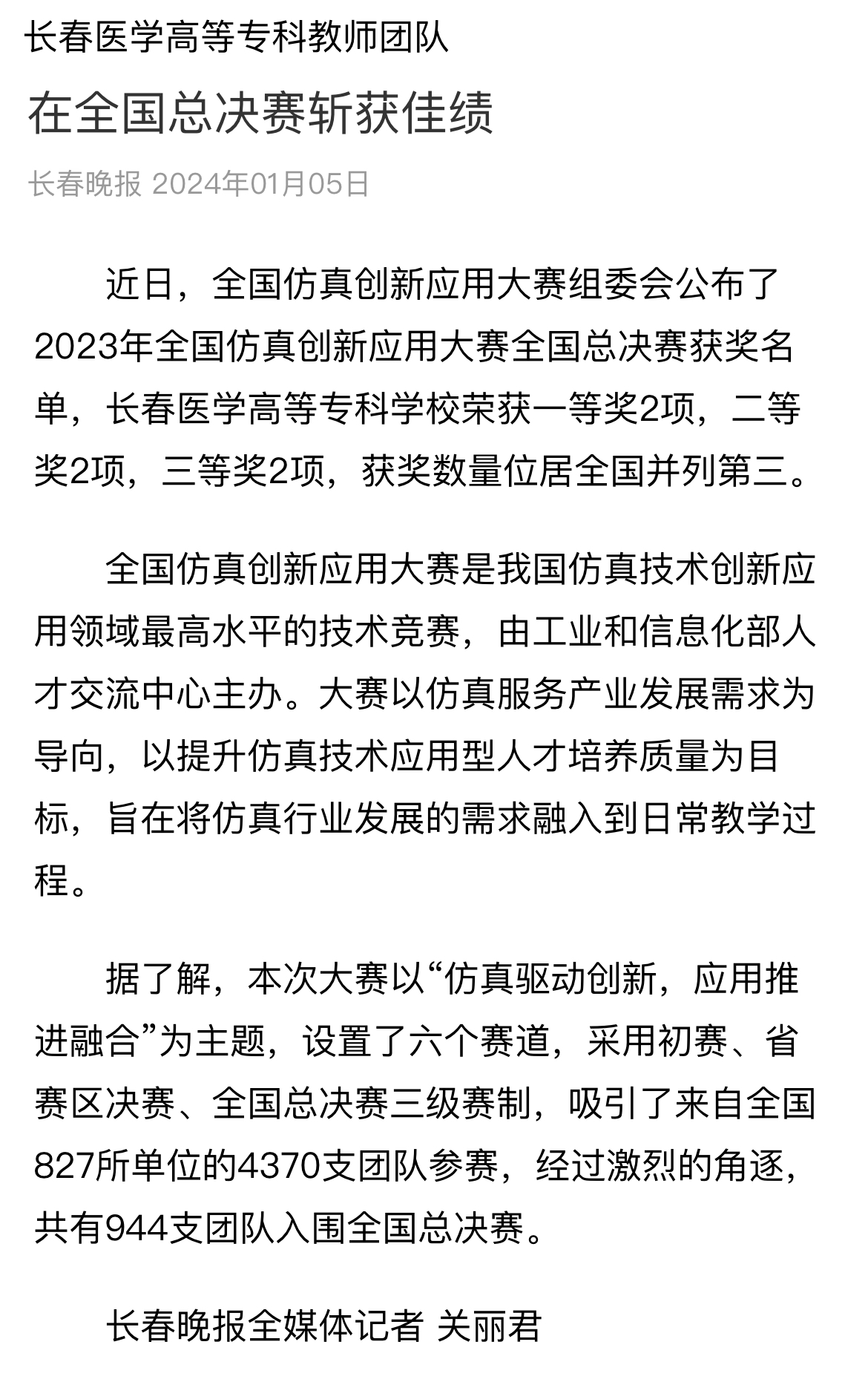 长春医学高等专科教师团队

在全国总决赛斩获佳绩

长春晚报 2024年01月05日

近日，全国仿真创新应用大赛组委会公布了2023年全国仿真创新应用大赛全国总决赛获奖名单，长春医学高等专科学校荣获一等奖2项，二等奖2项，三等奖2项，获奖数量位居全国并列第三。

全国仿真创新应用大赛是我国仿真技术创新应用领域最高水平的技术竞赛，由工业和信息化部人才交流中心主办。大赛以仿真服务产业发展需求为导向，以提升仿真技术应用型人才培养质量为目标，旨在将仿真行业发展的需求融入到日常教学过程。

据了解，本次大赛以“仿真驱动创新，应用推进融合”为主题，设置了六个赛道，采用初赛、省赛区决赛、全国总决赛三级赛制，吸引了来自全国827所单位的4370支团队参赛，经过激烈的角逐，共有944支团队入围全国总决赛。

长春晚报全媒体记者 关丽君